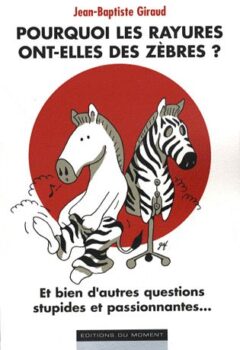 Jean-Baptiste Giraud

POURQUOI LES RAYURES ONT-ELLES DES ZÈBRES ?

Et bien d'autres questions stupides et passionnantes...

EDITIONS DU MOMENT